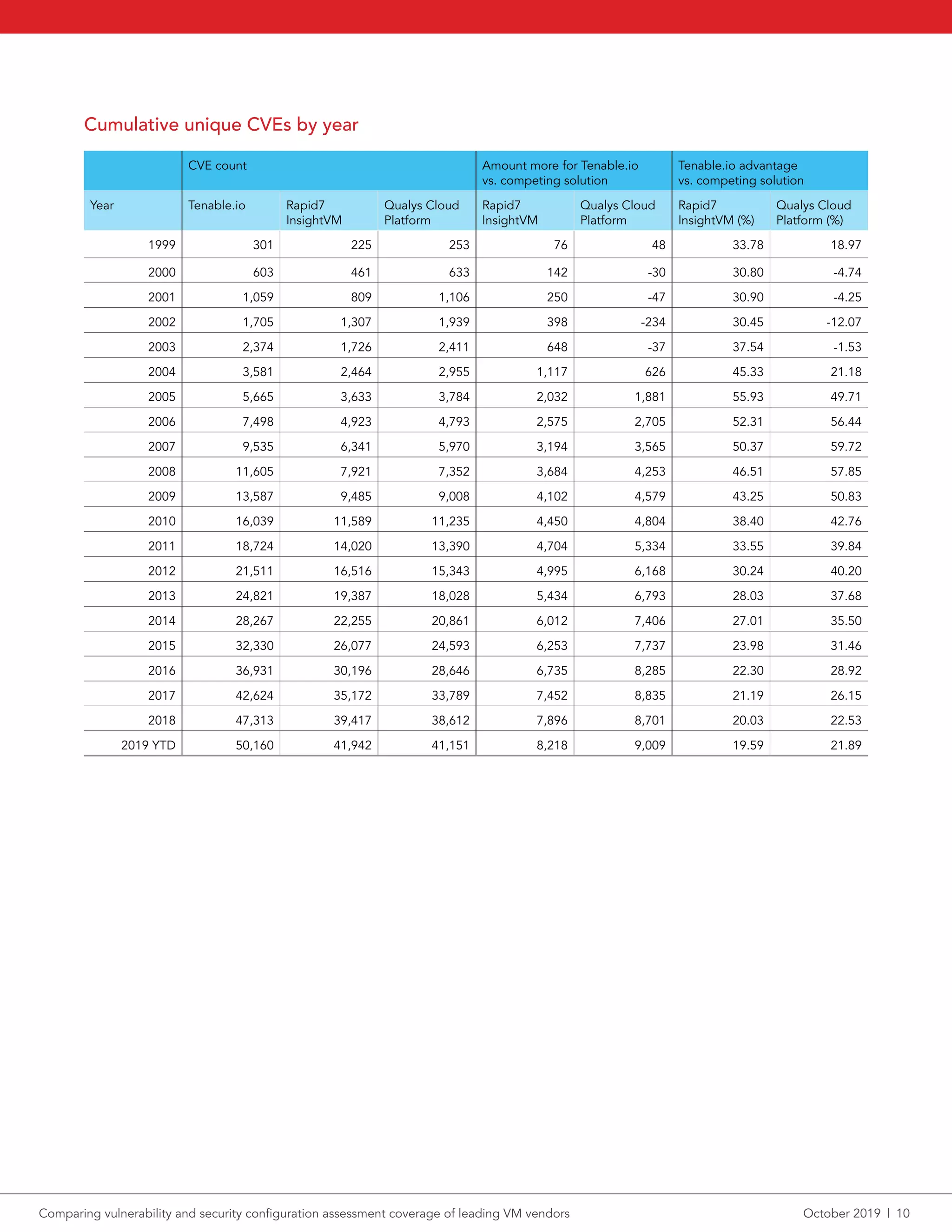 Cumulative unique CVEs by year

| | CVE count | | | Amount more for Tenable.io vs. competing solution | | Tenable.io advantage vs. competing solution | |
|---|---|---|---|---|---|---|---|
| Year | Tenable.io | Rapid7 InsightVM | Qualys Cloud Platform | Rapid7 InsightVM | Qualys Cloud Platform | Rapid7 InsightVM (%) | Qualys Cloud Platform (%) |
| 1999 | 301 | 225 | 253 | 76 | 48 | 33.78 | 18.97 |
| 2000 | 603 | 461 | 633 | 142 | -30 | 30.80 | -4.74 |
| 2001 | 1,059 | 809 | 1,106 | 250 | -47 | 30.90 | -4.25 |
| 2002 | 1,705 | 1,307 | 1,939 | 398 | -234 | 30.45 | -12.07 |
| 2003 | 2,374 | 1,726 | 2,411 | 648 | -37 | 37.54 | -1.53 |
| 2004 | 3,581 | 2,464 | 2,955 | 1,117 | 626 | 45.33 | 21.18 |
| 2005 | 5,665 | 3,633 | 3,784 | 2,032 | 1,881 | 55.93 | 49.71 |
| 2006 | 7,498 | 4,923 | 4,793 | 2,575 | 2,705 | 52.31 | 56.44 |
| 2007 | 9,535 | 6,341 | 5,970 | 3,194 | 3,565 | 50.37 | 59.72 |
| 2008 | 11,605 | 7,921 | 7,352 | 3,684 | 4,253 | 46.51 | 57.85 |
| 2009 | 13,587 | 9,485 | 9,008 | 4,102 | 4,579 | 43.25 | 50.83 |
| 2010 | 16,039 | 11,589 | 11,235 | 4,450 | 4,804 | 38.40 | 42.76 |
| 2011 | 18,724 | 14,020 | 13,390 | 4,704 | 5,334 | 33.55 | 39.84 |
| 2012 | 21,511 | 16,516 | 15,343 | 4,995 | 6,168 | 30.24 | 40.20 |
| 2013 | 24,821 | 19,387 | 18,028 | 5,434 | 6,793 | 28.03 | 37.68 |
| 2014 | 28,267 | 22,255 | 20,861 | 6,012 | 7,406 | 27.01 | 35.50 |
| 2015 | 32,330 | 26,077 | 24,593 | 6,253 | 7,737 | 23.98 | 31.46 |
| 2016 | 36,931 | 30,196 | 28,646 | 6,735 | 8,285 | 22.30 | 28.92 |
| 2017 | 42,624 | 35,172 | 33,789 | 7,452 | 8,835 | 21.19 | 26.15 |
| 2018 | 47,313 | 39,417 | 38,612 | 7,896 | 8,701 | 20.03 | 22.53 |
| 2019 YTD | 50,160 | 41,942 | 41,151 | 8,218 | 9,009 | 19.59 | 21.89 |

Comparing vulnerability and security configuration assessment coverage of leading VM vendors

October 2019 | 10